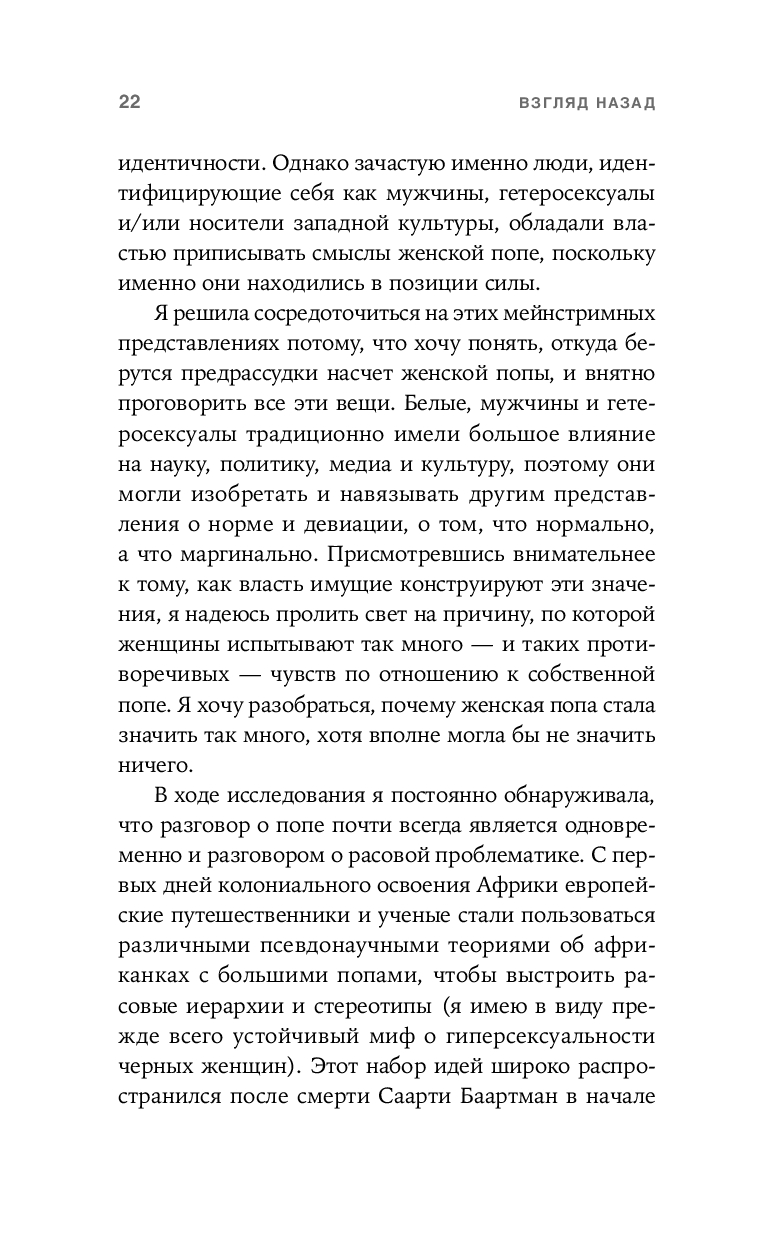 22 ВЗГЛЯД НАЗАД

идентичности. Однако зачастую именно люди, идентифицирующие себя как мужчины, гетеросексуалы и/или носители западной культуры, обладали властью приписывать смыслы женской попе, поскольку именно они находились в позиции силы.

Я решила сосредоточиться на этих мейнстримных представлениях потому, что хочу понять, откуда берутся предрассудки насчет женской попы, и внятно проговорить все эти вещи. Белые, мужчины и гетеросексуалы традиционно имели большое влияние на науку, политику, медиа и культуру, поэтому они могли изобретать и навязывать другим представления о норме и девиации, о том, что нормально, а что маргинально. Присмотревшись внимательнее к тому, как власть имущие конструируют эти значения, я надеюсь пролить свет на причину, по которой женщины испытывают так много — и таких противоречивых — чувств по отношению к собственной попе. Я хочу разобраться, почему женская попа стала значить так много, хотя вполне могла бы не значить ничего.

В ходе исследования я постоянно обнаруживала, что разговор о попе почти всегда является одновременно и разговором о расовой проблематике. С первых дней колониального освоения Африки европейские путешественники и ученые стали пользоваться различными псевдонаучными теориями об африканках с большими попами, чтобы выстроить расовые иерархии и стереотипы (я имею в виду прежде всего устойчивый миф о гиперсексуальности черных женщин). Этот набор идей широко распространился после смерти Саарти Баартман в начале